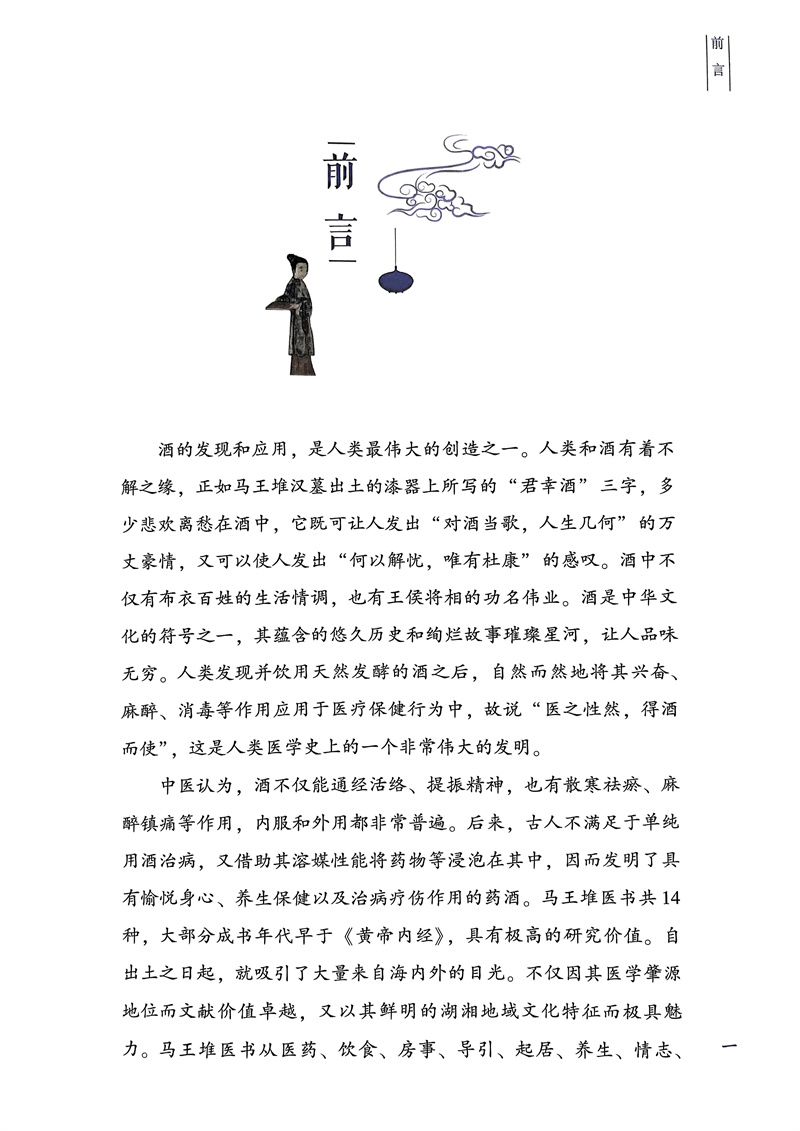 前言

前言

酒的发现和应用，是人类最伟大的创造之一。人类和酒有着不解之缘，正如马王堆汉墓出土的漆器上所写的“君幸酒”三字，多少悲欢离愁在酒中，它既可让人发出“对酒当歌，人生几何”的万丈豪情，又可以使人发出“何以解忧，唯有杜康”的感叹。酒中不仅有布衣百姓的生活情调，也有王侯将相的功名伟业。酒是中华文化的符号之一，其蕴含的悠久历史和绚烂故事璀璨星河，让人品味无穷。人类发现并饮用天然发酵的酒之后，自然而然地将其兴奋、麻醉、消毒等作用应用于医疗保健行为中，故说“医之性然，得酒而使”，这是人类医学史上的一个非常伟大的发明。

中医认为，酒不仅能通经活络、提振精神，也有散寒祛瘀、麻醉镇痛等作用，内服和外用都非常普遍。后来，古人不满足于单纯用酒治病，又借助其溶媒性能将药物等浸泡在其中，因而发明了具有愉悦身心、养生保健以及治病疗伤作用的药酒。马王堆医书共14种，大部分成书年代早于《黄帝内经》，具有极高的研究价值。自出土之日起，就吸引了大量来自海内外的目光。不仅因其医学肇源地位而文献价值卓越，又以其鲜明的湖湘地域文化特征而极具魅力。马王堆医书从医药、饮食、房事、导引、起居、养生、情志、

一